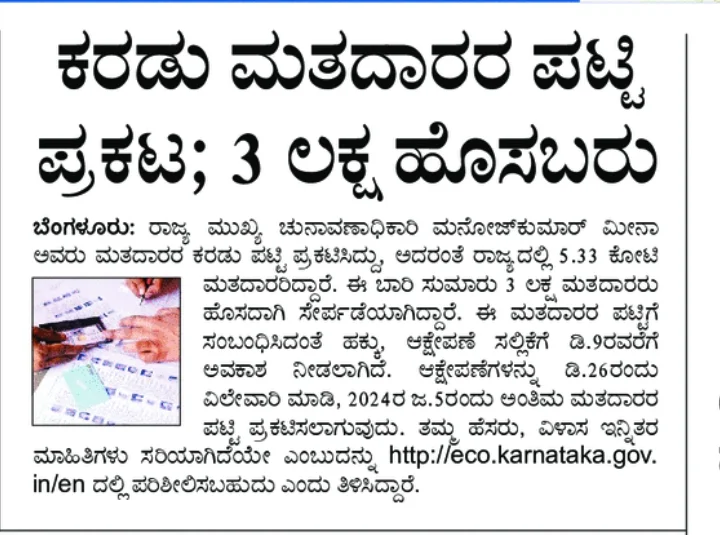 ಕರಡು ಮತದಾರರ ಪಟ್ಟಿ ಪ್ರಕಟ; 3 ಲಕ್ಷ ಹೊಸಬರು

ಬೆಂಗಳೂರು: ರಾಜ್ಯ ಮುಖ್ಯ ಚುನಾವಣಾಧಿಕಾರಿ ಮನೋಜ್‌ಕುಮಾರ್ ಮೀನಾ ಅವರು ಮತದಾರರ ಕರಡು ಪಟ್ಟಿ ಪ್ರಕಟಿಸಿದ್ದು, ಅದರಂತೆ ರಾಜ್ಯದಲ್ಲಿ 5.33 ಕೋಟಿ ಮತದಾರರಿದ್ದಾರೆ. ಈ ಬಾರಿ ಸುಮಾರು 3 ಲಕ್ಷ ಮತದಾರರು ಹೊಸದಾಗಿ ಸೇರ್ಪಡೆಯಾಗಿದ್ದಾರೆ. ಈ ಮತದಾರರ ಪಟ್ಟಿಗೆ ಸಂಬಂಧಿಸಿದಂತೆ ಹಕ್ಕು, ಆಕ್ಷೇಪಣೆ ಸಲ್ಲಿಕೆಗೆ ಡಿ.9ರವರೆಗೆ ಅವಕಾಶ ನೀಡಲಾಗಿದೆ. ಆಕ್ಷೇಪಣೆಗಳನ್ನು ಡಿ.26ರಂದು ವಿಲೇವಾರಿ ಮಾಡಿ, 2024ರ ಜ.5ರಂದು ಅಂತಿಮ ಮತದಾರರ ಪಟ್ಟಿ ಪ್ರಕಟಿಸಲಾಗುವುದು. ತಮ್ಮ ಹೆಸರು, ವಿಳಾಸ ಇನ್ನಿತರ ಮಾಹಿತಿಗಳು ಸರಿಯಾಗಿದೆಯೇ ಎಂಬುದನ್ನು http://eco.karnataka.gov.in/en ದಲ್ಲಿ ಪರಿಶೀಲಿಸಬಹುದು ಎಂದು ತಿಳಿಸಿದ್ದಾರೆ.